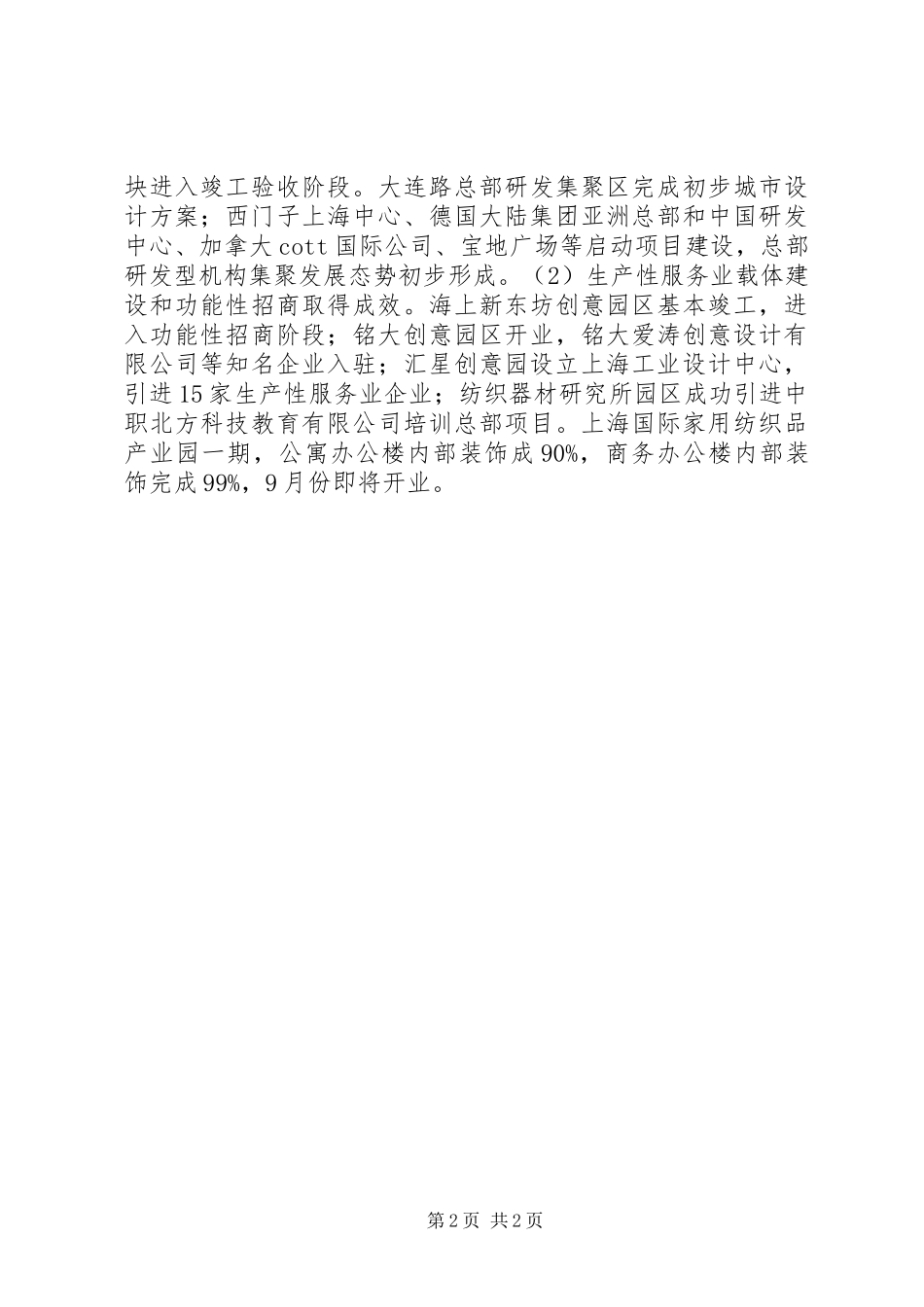 块进入竣工验收阶段。大连路总部研发集聚区完成初步城市设计方案；西门子上海中心、德国大陆集团亚洲总部和中国研发中心、加拿大cott国际公司、宝地广场等启动项目建设，总部研发型机构集聚发展态势初步形成。（2）生产性服务业载体建设和功能性招商取得成效。海上新东坊创意园区基本竣工，进入功能性招商阶段；铭大创意园区开业，铭大爱涛创意设计有限公司等知名企业入驻；汇星创意园设立上海工业设计中心，引进15家生产性服务业企业；纺织器材研究所园区成功引进中职北方科技教育有限公司培训总部项目。上海国际家用纺织品产业园一期，公寓办公楼内部装饰成90%，商务办公楼内部装饰完成99%，9月份即将开业。

第2页 共2页